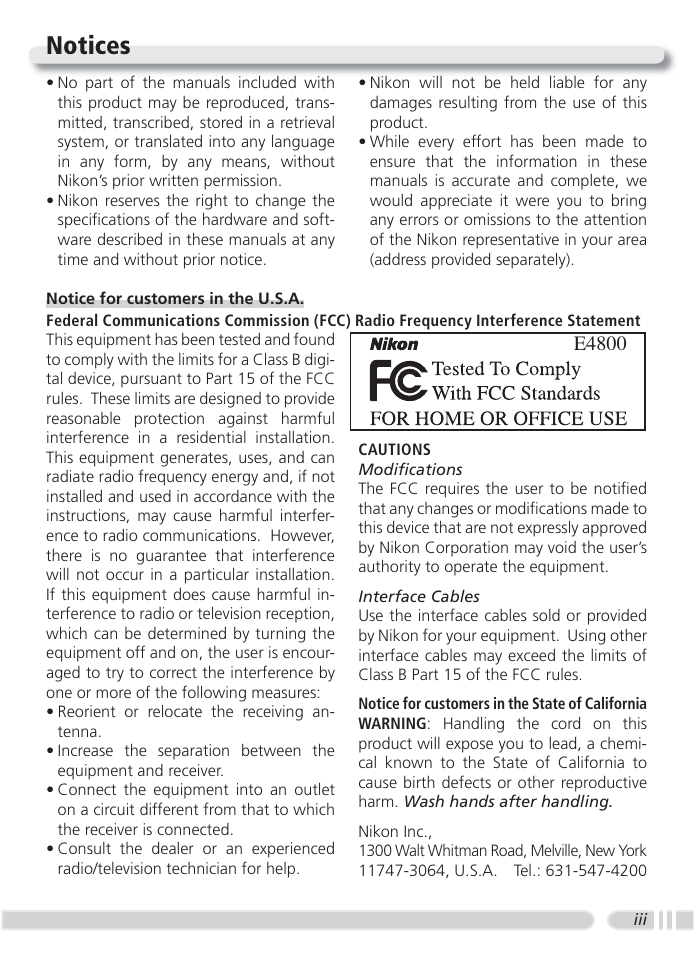 Notices

• No part of the manuals included with this product may be reproduced, transmitted, transcribed, stored in a retrieval system, or translated into any language in any form, by any means, without Nikon's prior written permission.
• Nikon reserves the right to change the specifications of the hardware and software described in these manuals at any time and without prior notice.

• Nikon will not be held liable for any damages resulting from the use of this product.
• While every effort has been made to ensure that the information in these manuals is accurate and complete, we would appreciate it were you to bring any errors or omissions to the attention of the Nikon representative in your area (address provided separately).

Notice for customers in the U.S.A.
Federal Communications Commission (FCC) Radio Frequency Interference Statement

This equipment has been tested and found to comply with the limits for a Class B digital device, pursuant to Part 15 of the FCC rules. These limits are designed to provide reasonable protection against harmful interference in a residential installation. This equipment generates, uses, and can radiate radio frequency energy and, if not installed and used in accordance with the instructions, may cause harmful interference to radio communications. However, there is no guarantee that interference will not occur in a particular installation. If this equipment does cause harmful interference to radio or television reception, which can be determined by turning the equipment off and on, the user is encouraged to try to correct the interference by one or more of the following measures:
• Reorient or relocate the receiving antenna.
• Increase the separation between the equipment and receiver.
• Connect the equipment into an outlet on a circuit different from that to which the receiver is connected.
• Consult the dealer or an experienced radio/television technician for help.

Nikon E4800
FC Tested To Comply With FCC Standards
FOR HOME OR OFFICE USE

CAUTIONS
Modifications
The FCC requires the user to be notified that any changes or modifications made to this device that are not expressly approved by Nikon Corporation may void the user's authority to operate the equipment.

Interface Cables
Use the interface cables sold or provided by Nikon for your equipment. Using other interface cables may exceed the limits of Class B Part 15 of the FCC rules.

Notice for customers in the State of California
WARNING: Handling the cord on this product will expose you to lead, a chemical known to the State of California to cause birth defects or other reproductive harm. Wash hands after handling.

Nikon Inc.,
1300 Walt Whitman Road, Melville, New York 11747-3064, U.S.A. Tel.: 631-547-4200

iii